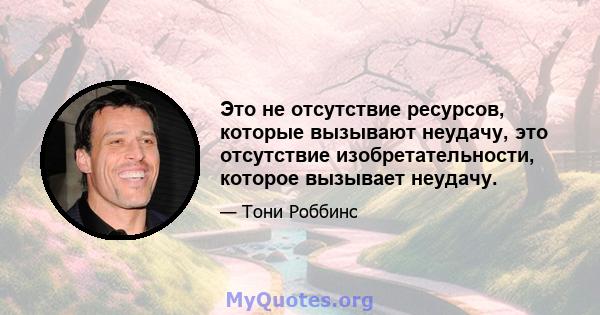 Это не отсутствие ресурсов, которые вызывают неудачу, это отсутствие изобретательности, которое вызывает неудачу.

— Тони Роббинс

MyQuotes.org